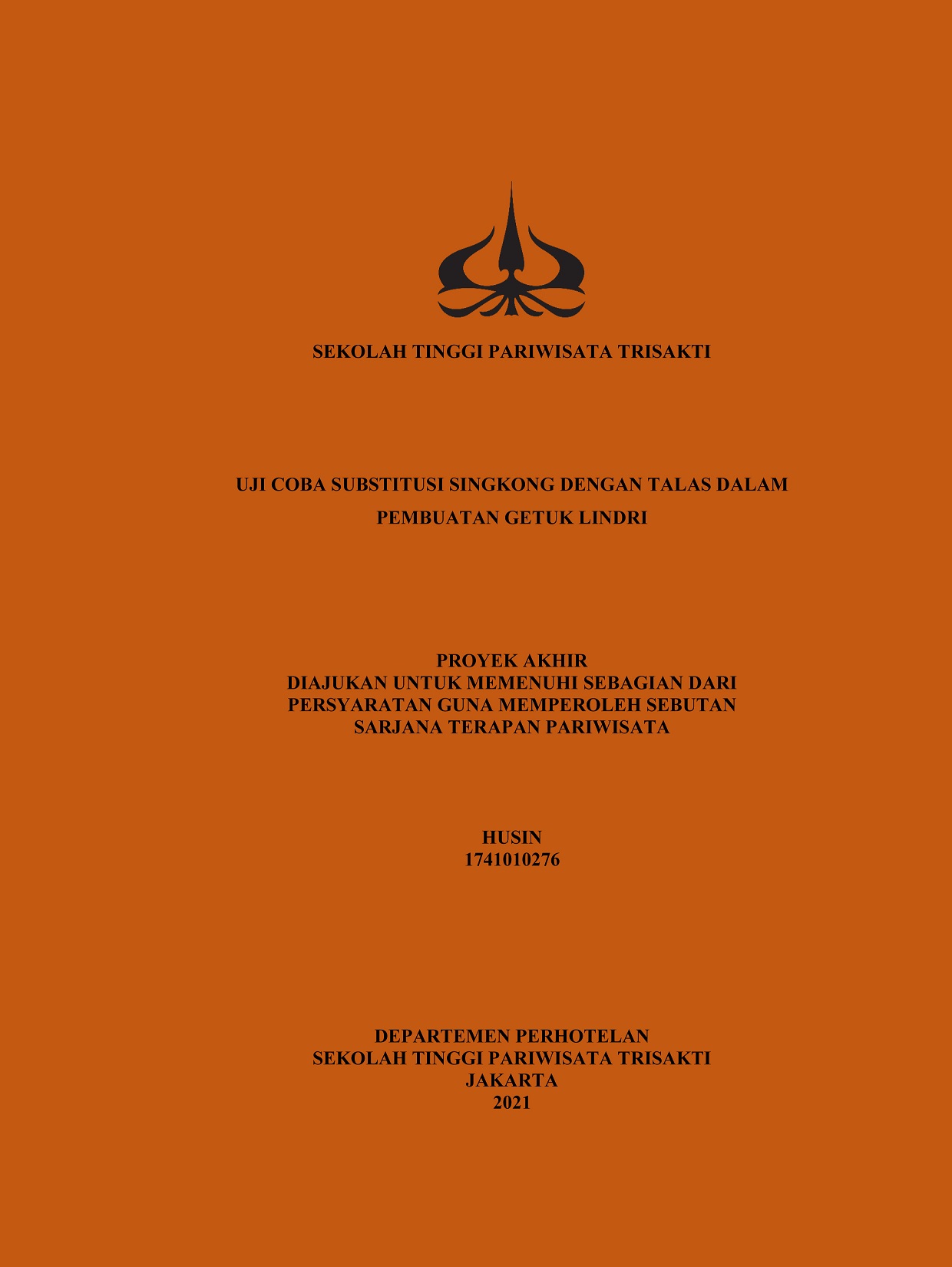 SEKOLAH TINGGI PARIWISATA TRISAKTI

UJI COBA SUBSTITUSI SINGKONG DENGAN TALAS DALAM PEMBUATAN GETUK LINDRI

PROYEK AKHIR
DIAJUKAN UNTUK MEMENUHI SEBAGIAN DARI PERSYARATAN GUNA MEMPEROLEH SEBUTAN SARJANA TERAPAN PARIWISATA

HUSIN
1741010276

DEPARTEMEN PERHOTELAN
SEKOLAH TINGGI PARIWISATA TRISAKTI
JAKARTA
2021